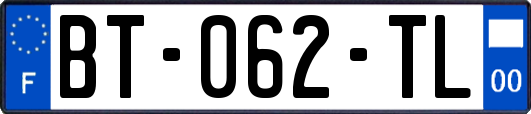 F

BT-062-TL

00